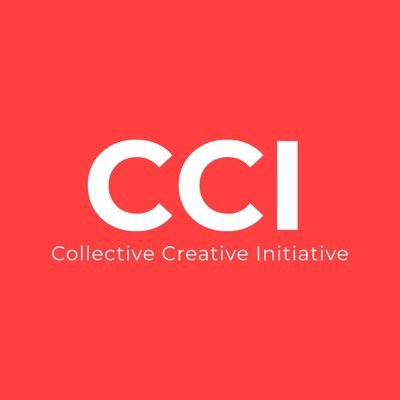 CCI
Collective Creative Initiative